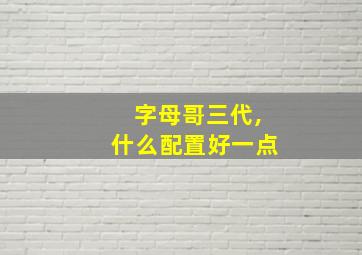 字母哥三代，
什么配置好一点